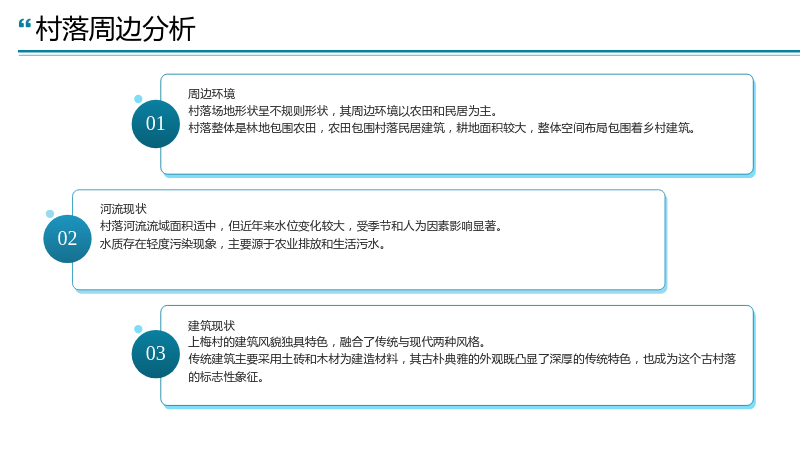 “村落周边分析

01

周边环境

村落场地形状呈不规则形状，其周边环境以农田和民居为主。

村落整体是林地包围农田，农田包围村落民居建筑，耕地面积较大，整体空间布局包围着乡村建筑。

02

河流现状

村落河流流域面积适中，但近年来水位变化较大，受季节和人为因素影响显著。

水质存在轻度污染现象，主要源于农业排放和生活污水。

03

建筑现状

上梅村的建筑风貌独具特色，融合了传统与现代两种风格。

传统建筑主要采用土砖和木材为建造材料，其古朴典雅的外观既凸显了深厚的传统特色，也成为这个古村落的标志性象征。